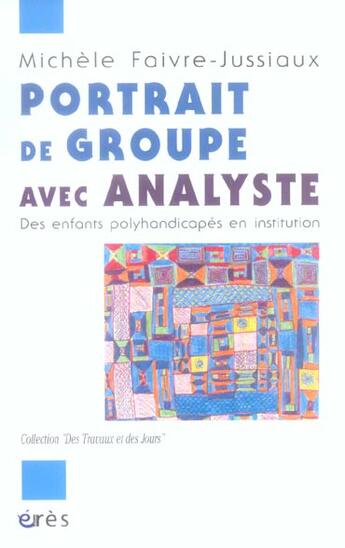 Michèle Faivre-Jussiaux

PORTRAIT DE GROUPE AVEC ANALYSTE

Des enfants polyhandicapés en institution

Collection "Des Travaux et des Jours"

érès